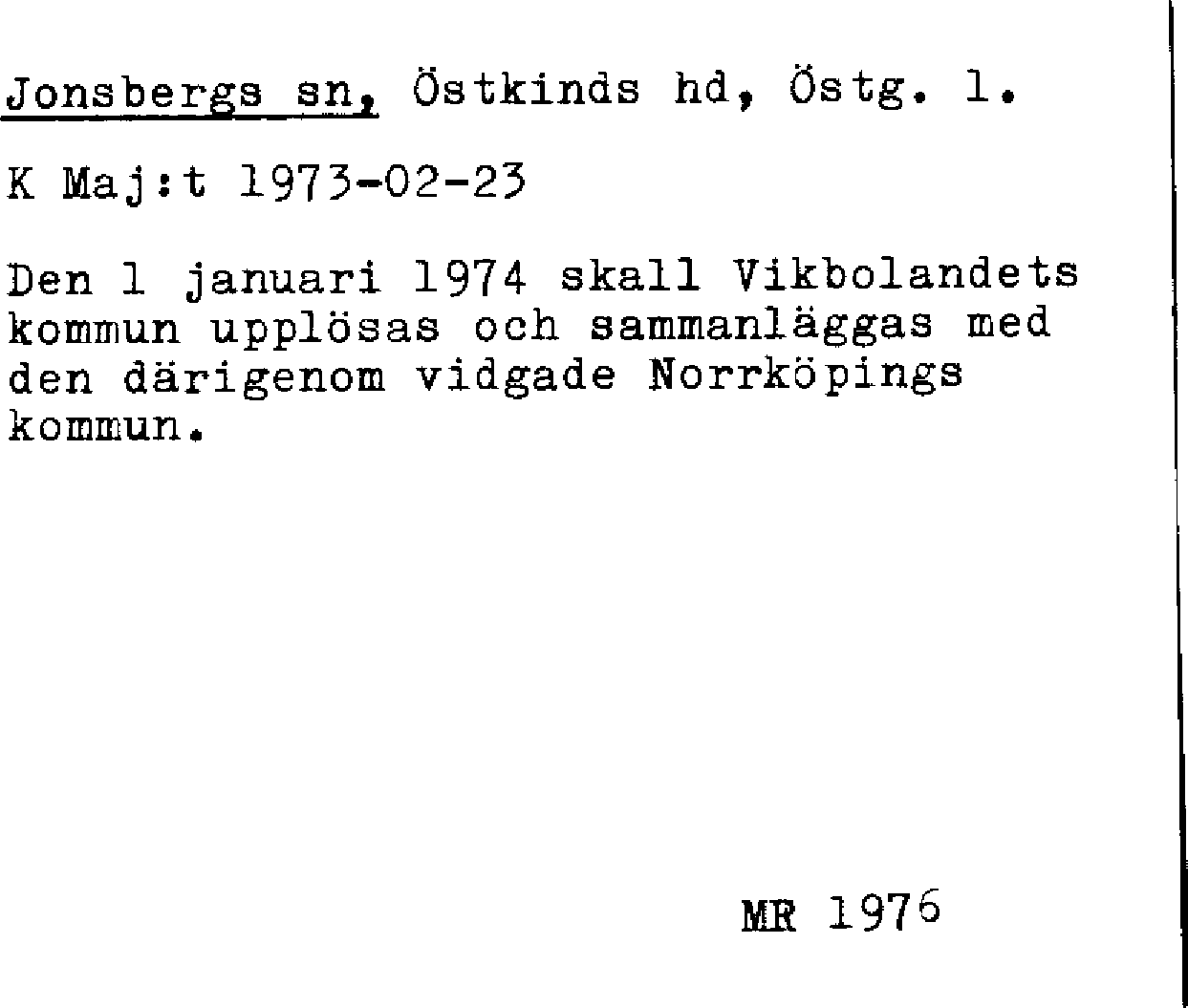 Jonsbergs sn, Östkinds hd, Östg. l.

K Maj:t 1973-02-23

Den 1 januari 1974 skall Vikbolandets kommun upplösas och sammanläggas med den därigenom vidgade Norrköpings kommun.

MR 1976